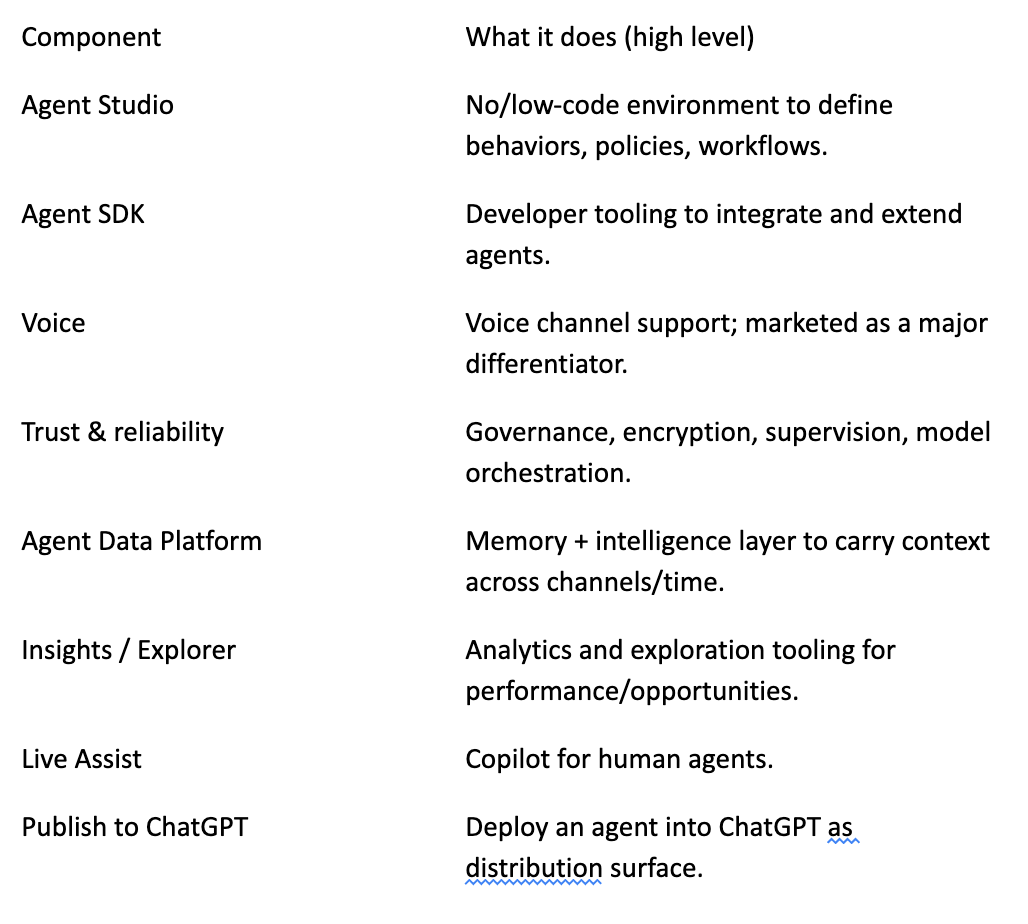 | Component | What it does (high level) |
|---|---|
| Agent Studio | No/low-code environment to define behaviors, policies, workflows. |
| Agent SDK | Developer tooling to integrate and extend agents. |
| Voice | Voice channel support; marketed as a major differentiator. |
| Trust & reliability | Governance, encryption, supervision, model orchestration. |
| Agent Data Platform | Memory + intelligence layer to carry context across channels/time. |
| Insights / Explorer | Analytics and exploration tooling for performance/opportunities. |
| Live Assist | Copilot for human agents. |
| Publish to ChatGPT | Deploy an agent into ChatGPT as distribution surface. |